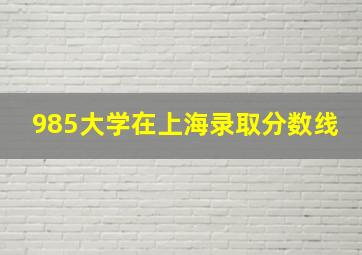 985大学在上海录取分数线